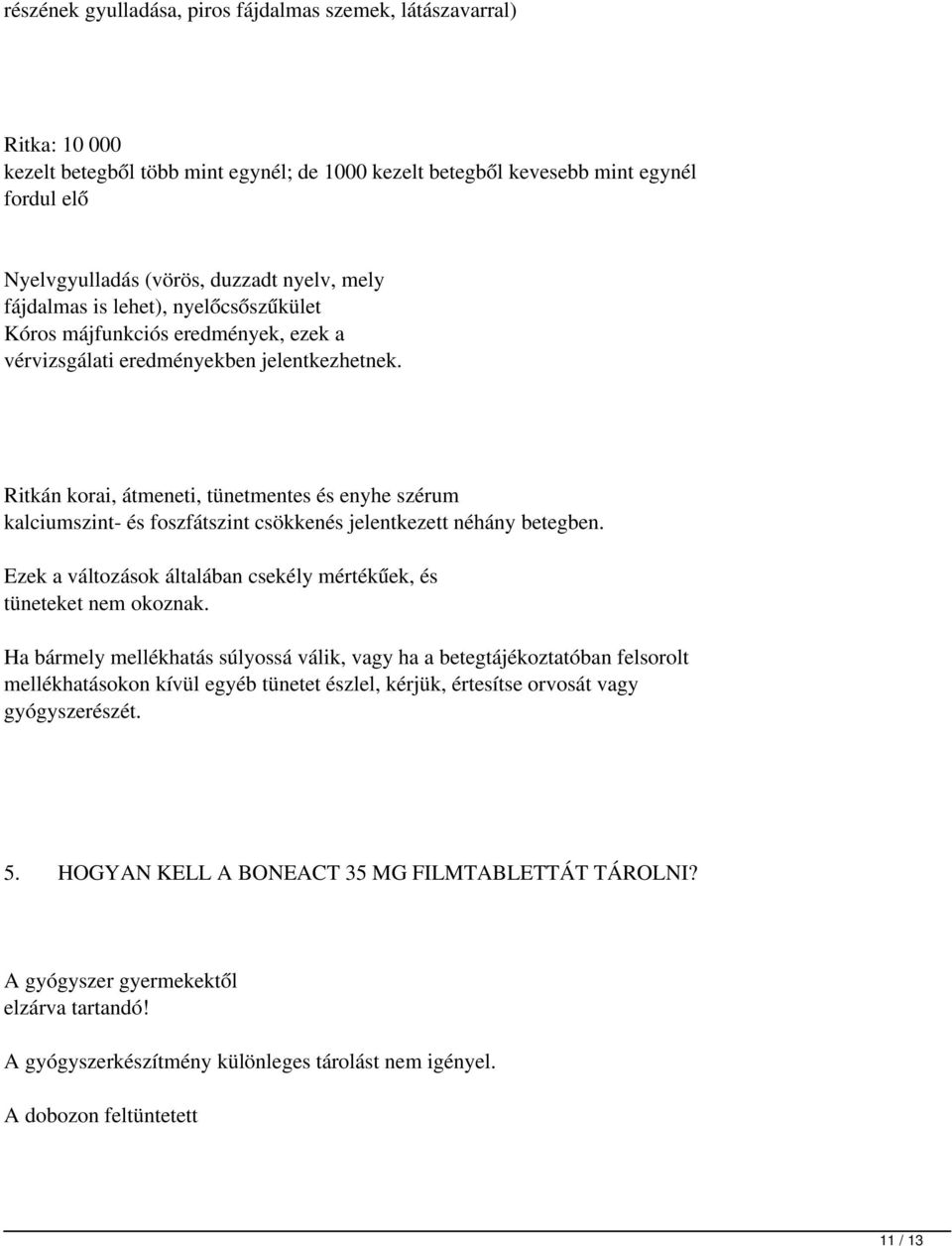 részének gyulladása, piros fájdalmas szemek, látászavarral)

Ritka: 10 000 kezelt betegből több mint egynél; de 1000 kezelt betegből kevesebb mint egynél fordul elő

Nyelvgyulladás (vörös, duzzadt nyelv, mely fájdalmas is lehet), nyelőcsőszűkület
Kóros májfunkciós eredmények, ezek a vérvizsgálati eredményekben jelentkezhetnek.

Ritkán korai, átmeneti, tünetmentes és enyhe szérum kalciumszint- és foszfátszint csökkenés jelentkezett néhány betegben.

Ezek a változások általában csekély mértékűek, és tüneteket nem okoznak.

Ha bármely mellékhatás súlyossá válik, vagy ha a betegtájékoztatóban felsorolt mellékhatásokon kívül egyéb tünetet észlel, kérjük, értesítse orvosát vagy gyógyszerészét.

5. HOGYAN KELL A BONEACT 35 MG FILMTABLETTÁT TÁROLNI?

A gyógyszer gyermekektől elzárva tartandó!

A gyógyszerkészítmény különleges tárolást nem igényel.

A dobozon feltüntetett

11 / 13